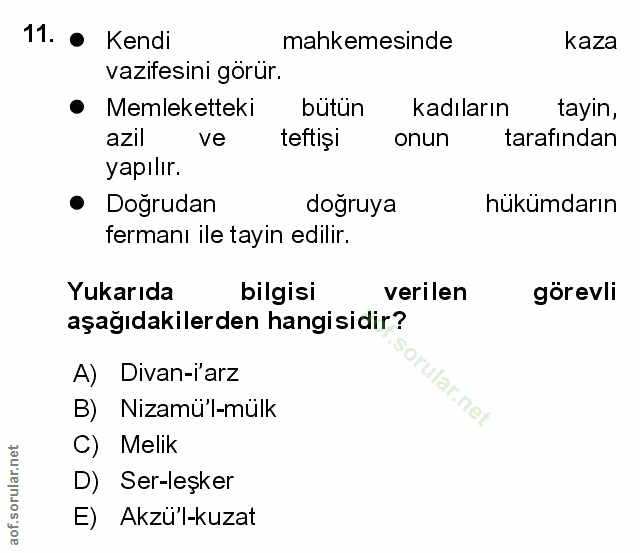 11. • Kendi mahkemesinde kaza vazifesini görür.

• Memleketteki bütün kadıların tayin, azil ve teftişi onun tarafından yapılır.

• Doğrudan doğruya hükümdarın fermanı ile tayin edilir.

Yukarıda bilgisi verilen görevli aşağıdakilerden hangisidir?

A) Divan-i'arz
B) Nizamü'l-mülk
C) Melik
D) Ser-leşker
E) Akzü'l-kuzat

aof.sorular.net